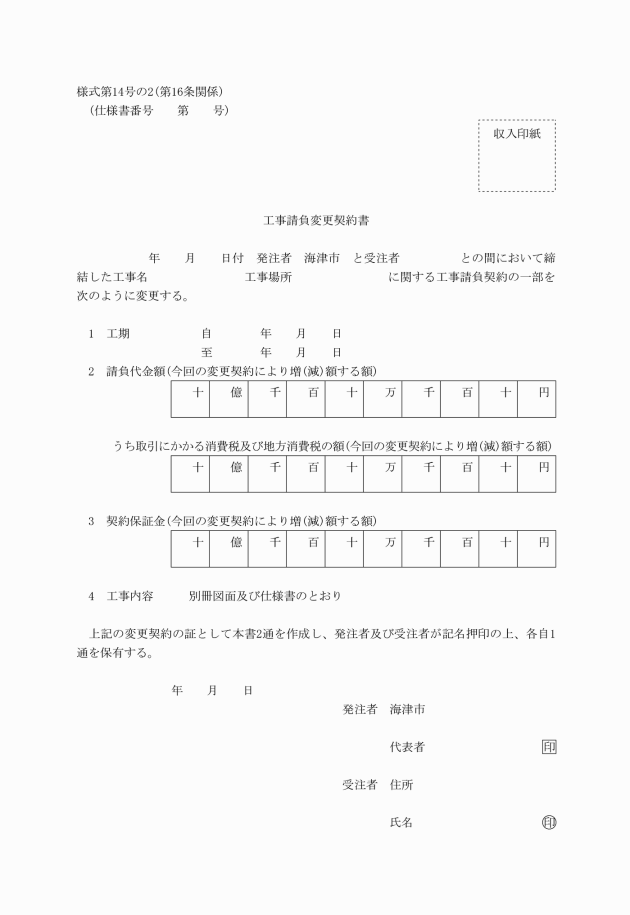 様式第14号の2(第16条関係)
(仕様書番号　第　号)

収入印紙

工事請負変更契約書

年　月　日付　発注者　海津市　と受注者　との間において締結した工事名　工事場所　に関する工事請負契約の一部を次のように変更する。

1　工期　自　年　月　日
至　年　月　日

2　請負代金額(今回の変更契約により増(減)額する額)

| 十 | 億 | 千 | 百 | 十 | 万 | 千 | 百 | 十 | 円 |
|---|---|---|---|---|---|---|---|---|---|
| | | | | | | | | | |

うち取引にかかる消費税及び地方消費税の額(今回の変更契約により増(減)額する額)

| 十 | 億 | 千 | 百 | 十 | 万 | 千 | 百 | 十 | 円 |
|---|---|---|---|---|---|---|---|---|---|
| | | | | | | | | | |

3　契約保証金(今回の変更契約により増(減)額する額)

| 十 | 億 | 千 | 百 | 十 | 万 | 千 | 百 | 十 | 円 |
|---|---|---|---|---|---|---|---|---|---|
| | | | | | | | | | |

4　工事内容　別冊図面及び仕様書のとおり

上記の変更契約の証として本書2通を作成し、発注者及び受注者が記名押印の上、各自1通を保有する。

年　月　日

発注者　海津市

代表者　印

受注者　住所

氏名　印